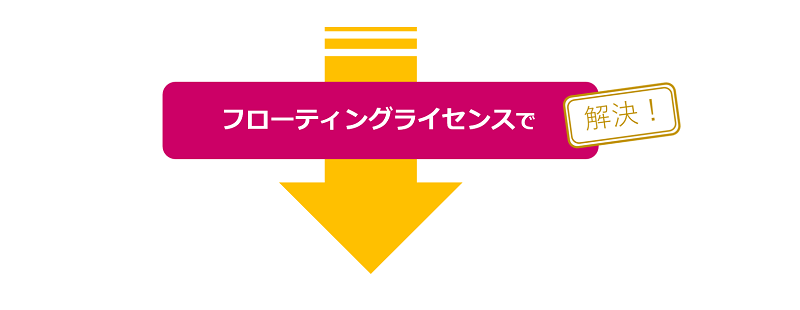 フローティングライセンスで

解決！